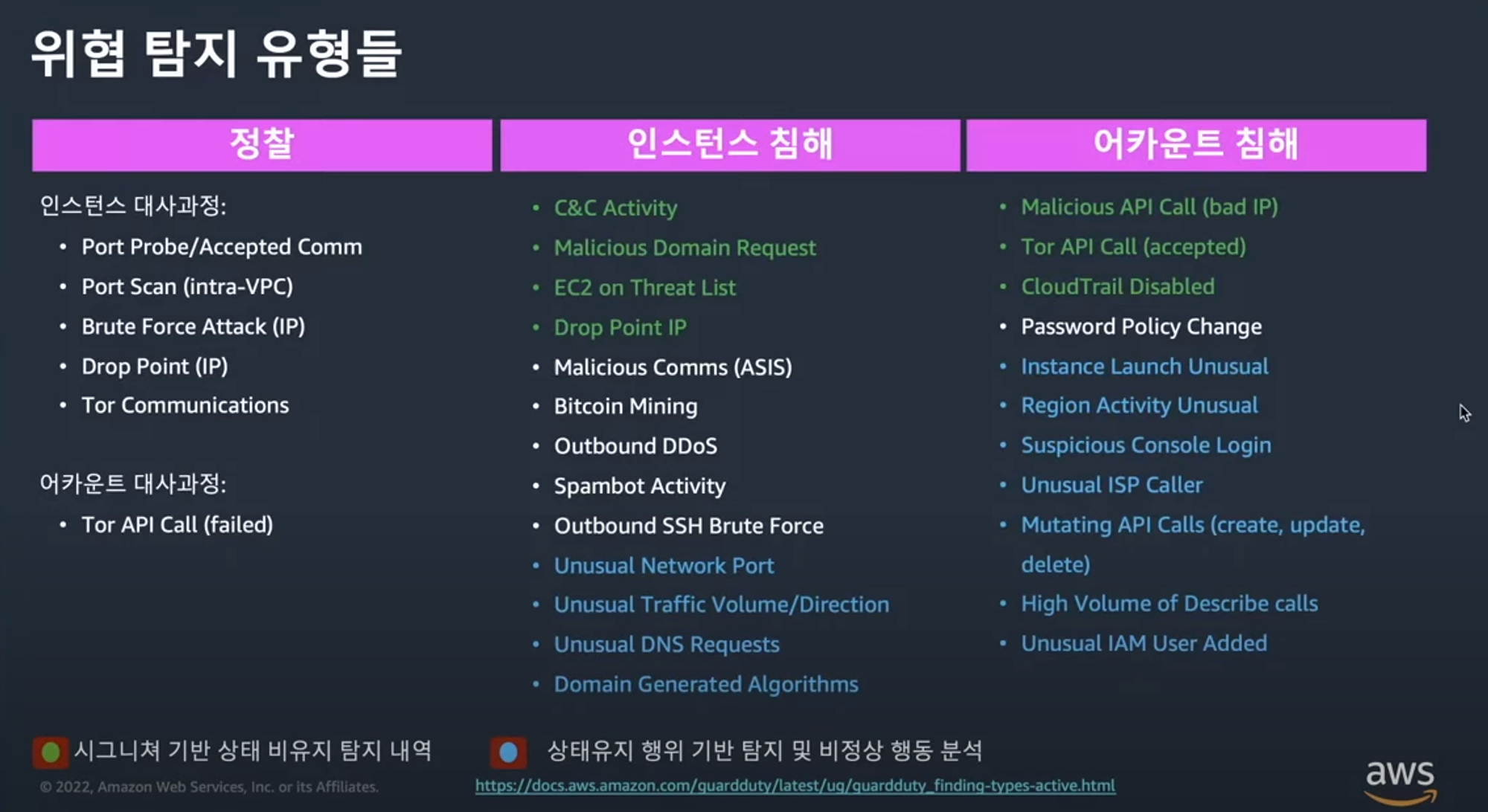 위협 탐지 유형들

정찰

인스턴스 대사과정:

• Port Probe/Accepted Comm
• Port Scan (intra-VPC)
• Brute Force Attack (IP)
• Drop Point (IP)
• Tor Communications

어카운트 대사과정:

• Tor API Call (failed)

인스턴스 침해

• C&C Activity
• Malicious Domain Request
• EC2 on Threat List
• Drop Point IP
• Malicious Comms (ASIS)
• Bitcoin Mining
• Outbound DDoS
• Spambot Activity
• Outbound SSH Brute Force
• Unusual Network Port
• Unusual Traffic Volume/Direction
• Unusual DNS Requests
• Domain Generated Algorithms

어카운트 침해

• Malicious API Call (bad IP)
• Tor API Call (accepted)
• CloudTrail Disabled
• Password Policy Change
• Instance Launch Unusual
• Region Activity Unusual
• Suspicious Console Login
• Unusual ISP Caller
• Mutating API Calls (create, update, delete)
• High Volume of Describe calls
• Unusual IAM User Added

시그니쳐 기반 상태 비유지 탐지 내역

상태유지 행위 기반 탐지 및 비정상 행동 분석

© 2022, Amazon Web Services, Inc. or its Affiliates.

https://docs.aws.amazon.com/guardduty/latest/ug/guardduty_finding-types-active.html

aws